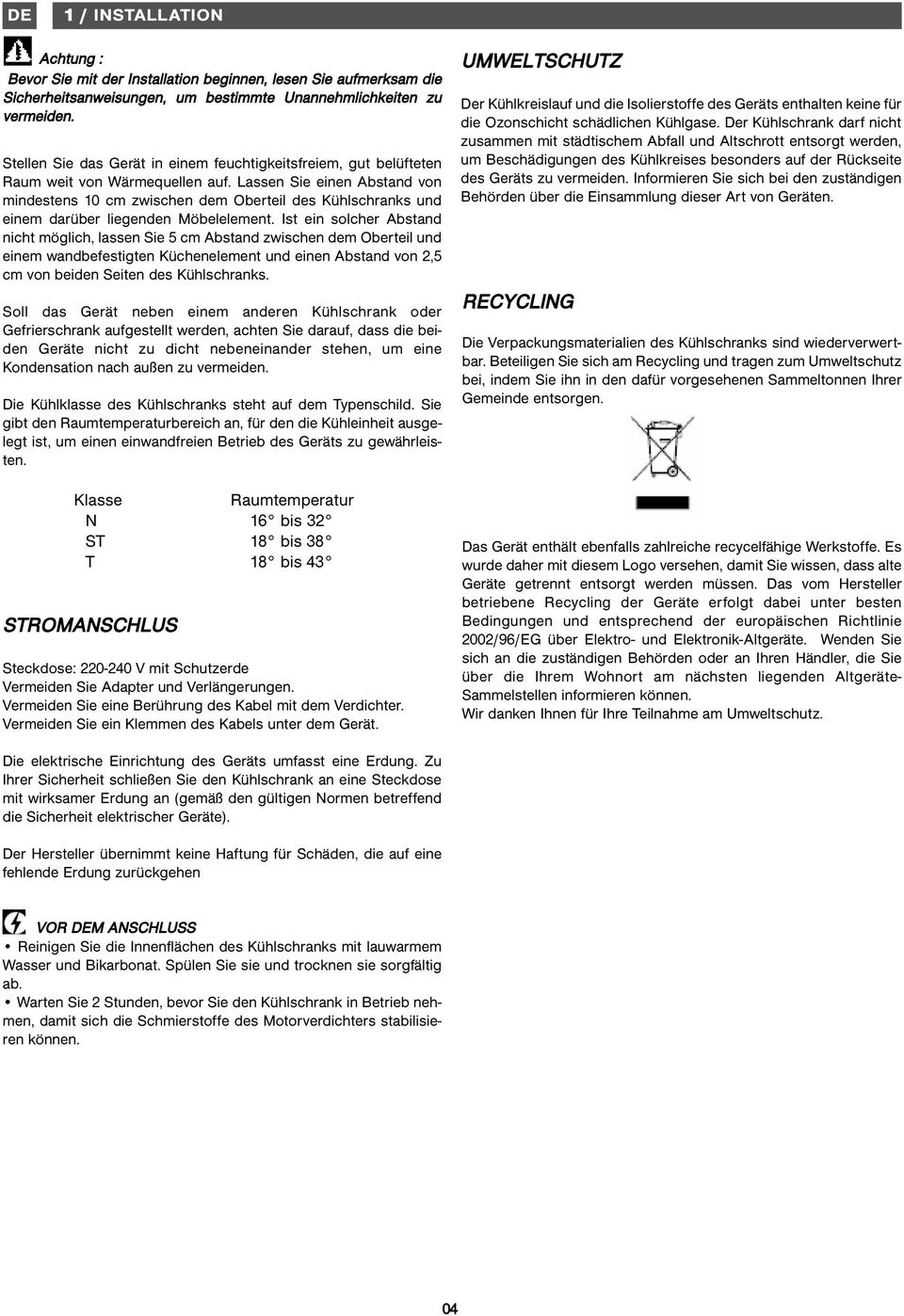 DE

1 / INSTALLATION

Achtung :
Bevor Sie mit der Installation beginnen, lesen Sie aufmerksam die Sicherheitsanweisungen, um bestimmte Unannehmlichkeiten zu vermeiden.

Stellen Sie das Gerät in einem feuchtigkeitsfreiem, gut belüfteten Raum weit von Wärmequellen auf. Lassen Sie einen Abstand von mindestens 10 cm zwischen dem Oberteil des Kühlschranks und einem darüber liegenden Möbelelement. Ist ein solcher Abstand nicht möglich, lassen Sie 5 cm Abstand zwischen dem Oberteil und einem wandbefestigten Küchenelement und einen Abstand von 2,5 cm von beiden Seiten des Kühlschranks.

Soll das Gerät neben einem anderen Kühlschrank oder Gefrierschrank aufgestellt werden, achten Sie darauf, dass die beiden Geräte nicht zu dicht nebeneinander stehen, um eine Kondensation nach außen zu vermeiden.

Die Kühlklasse des Kühlschranks steht auf dem Typenschild. Sie gibt den Raumtemperaturbereich an, für den die Kühleinheit ausgelegt ist, um einen einwandfreien Betrieb des Geräts zu gewährleisten.

| Klasse | Raumtemperatur |
|---|---|
| N | 16° bis 32° |
| ST | 18° bis 38° |
| T | 18° bis 43° |

STROMANSCHLUS

Steckdose: 220-240 V mit Schutzerde
Vermeiden Sie Adapter und Verlängerungen.
Vermeiden Sie eine Berührung des Kabel mit dem Verdichter.
Vermeiden Sie ein Klemmen des Kabels unter dem Gerät.

Die elektrische Einrichtung des Geräts umfasst eine Erdung. Zu Ihrer Sicherheit schließen Sie den Kühlschrank an eine Steckdose mit wirksamer Erdung an (gemäß den gültigen Normen betreffend die Sicherheit elektrischer Geräte).

Der Hersteller übernimmt keine Haftung für Schäden, die auf eine fehlende Erdung zurückgehen

VOR DEM ANSCHLUSS
• Reinigen Sie die Innenflächen des Kühlschranks mit lauwarmem Wasser und Bikarbonat. Spülen Sie sie und trocknen sie sorgfältig ab.
• Warten Sie 2 Stunden, bevor Sie den Kühlschrank in Betrieb nehmen, damit sich die Schmierstoffe des Motorverdichters stabilisieren können.

UMWELTSCHUTZ

Der Kühlkreislauf und die Isolierstoffe des Geräts enthalten keine für die Ozonschicht schädlichen Kühlgase. Der Kühlschrank darf nicht zusammen mit städtischem Abfall und Altschrott entsorgt werden, um Beschädigungen des Kühlkreises besonders auf der Rückseite des Geräts zu vermeiden. Informieren Sie sich bei den zuständigen Behörden über die Einsammlung dieser Art von Geräten.

RECYCLING

Die Verpackungsmaterialien des Kühlschranks sind wiederverwertbar. Beteiligen Sie sich am Recycling und tragen zum Umweltschutz bei, indem Sie ihn in den dafür vorgesehenen Sammeltonnen Ihrer Gemeinde entsorgen.

Das Gerät enthält ebenfalls zahlreiche recycelfähige Werkstoffe. Es wurde daher mit diesem Logo versehen, damit Sie wissen, dass alte Geräte getrennt entsorgt werden müssen. Das vom Hersteller betriebene Recycling der Geräte erfolgt dabei unter besten Bedingungen und entsprechend der europäischen Richtlinie 2002/96/EG über Elektro- und Elektronik-Altgeräte. Wenden Sie sich an die zuständigen Behörden oder an Ihren Händler, die Sie über die Ihrem Wohnort am nächsten liegenden Altgeräte-Sammelstellen informieren können.
Wir danken Ihnen für Ihre Teilnahme am Umweltschutz.

04